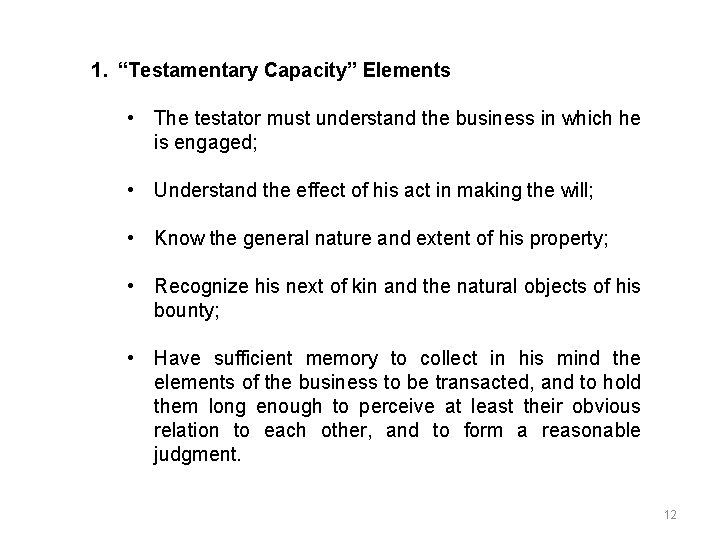 1. “Testamentary Capacity” Elements

• The testator must understand the business in which he is engaged;

• Understand the effect of his act in making the will;

• Know the general nature and extent of his property;

• Recognize his next of kin and the natural objects of his bounty;

• Have sufficient memory to collect in his mind the elements of the business to be transacted, and to hold them long enough to perceive at least their obvious relation to each other, and to form a reasonable judgment.

12